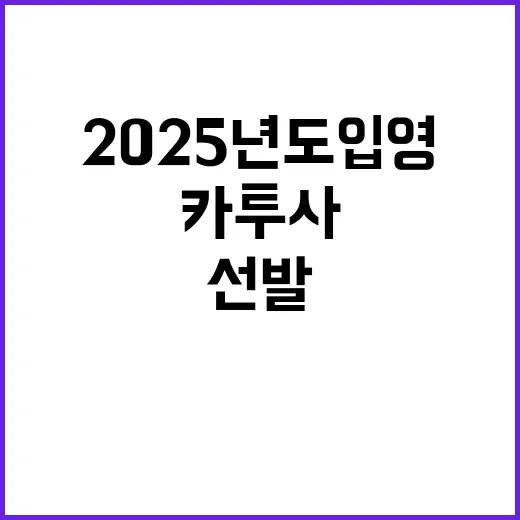 2025년도입영
카투사
선발